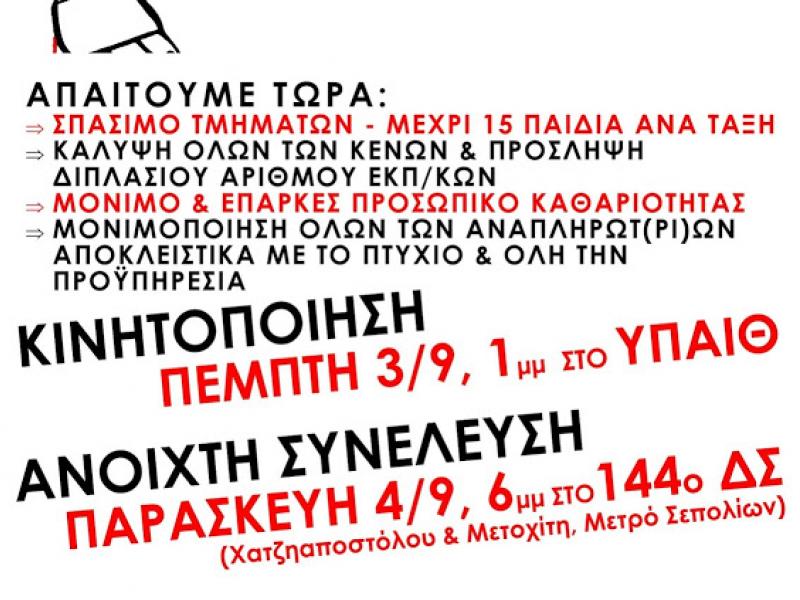 ΑΠΑΙΤΟΥΜΕ ΤΩΡΑ:
⇒ ΣΠΑΣΙΜΟ ΤΜΗΜΑΤΩΝ - ΜΕΧΡΙ 15 ΠΑΙΔΙΑ ΑΝΑ ΤΑΞΗ
⇒ ΚΑΛΥΨΗ ΟΛΩΝ ΤΩΝ ΚΕΝΩΝ & ΠΡΟΣΛΗΨΗ ΔΙΠΛΑΣΙΟΥ ΑΡΙΘΜΟΥ ΕΚΠ/ΚΩΝ
⇒ ΜΟΝΙΜΟ & ΕΠΑΡΚΕΣ ΠΡΟΣΩΠΙΚΟ ΚΑΘΑΡΙΟΤΗΤΑΣ
⇒ ΜΟΝΙΜΟΠΟΙΗΣΗ ΟΛΩΝ ΤΩΝ ΑΝΑΠΛΗΡΩΤ(ΡΙ)ΩΝ ΑΠΟΚΛΕΙΣΤΙΚΑ ΜΕ ΤΟ ΠΤΥΧΙΟ & ΟΛΗ ΤΗΝ ΠΡΟΫΠΗΡΕΣΙΑ

ΚΙΝΗΤΟΠΟΙΗΣΗ
ΠΕΜΠΤΗ 3/9, 1μμ ΣΤΟ ΥΠΑΙΘ

ΑΝΟΙΧΤΗ ΣΥΝΕΛΕΥΣΗ
ΠΑΡΑΣΚΕΥΗ 4/9, 6μμ ΣΤΟ 144ο ΔΣ
(Χατζηαποστόλου & Μετοχίτη, Μετρό Σεπολίων)